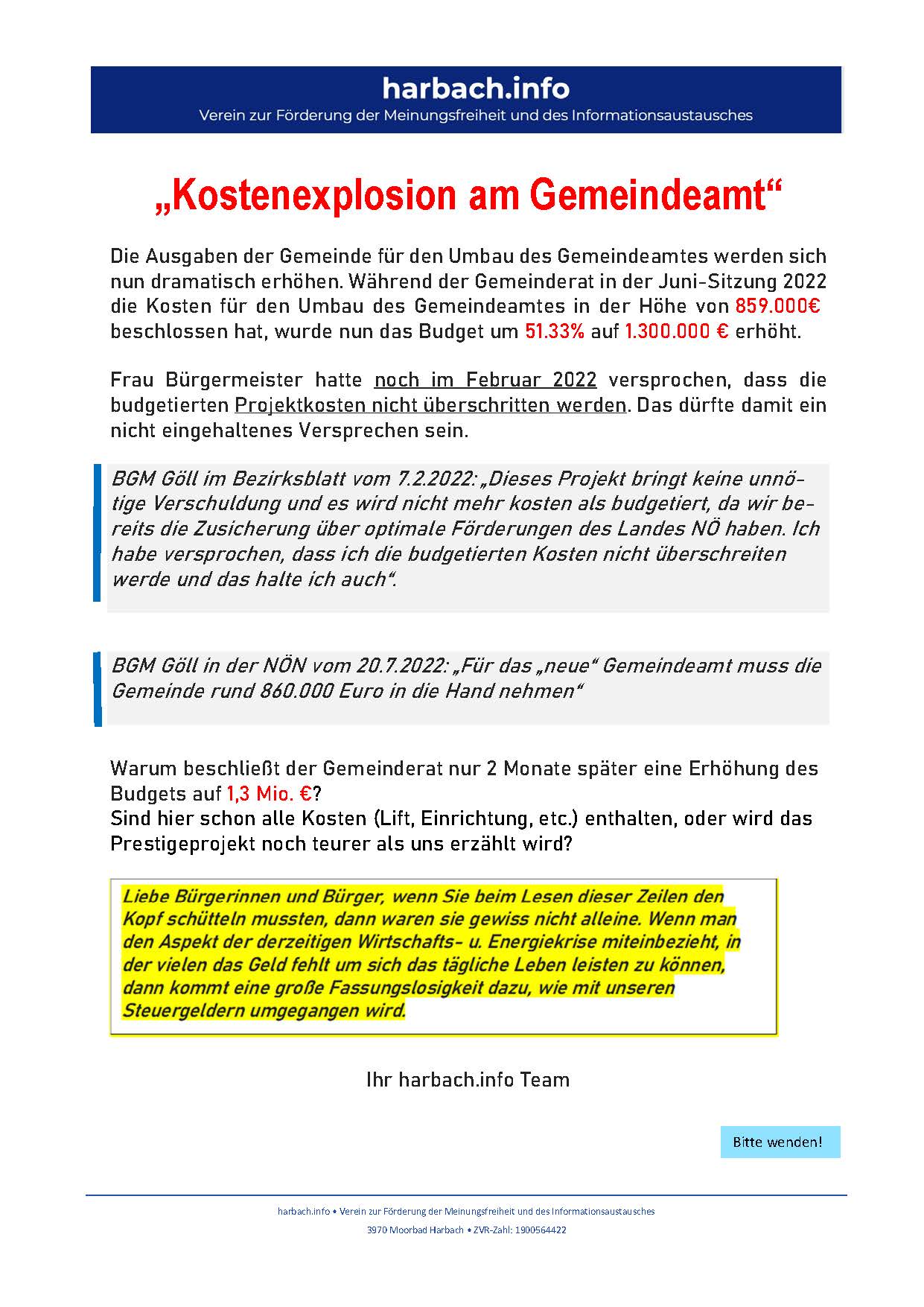 harbach.info
Verein zur Förderung der Meinungsfreiheit und des Informationsaustausches

„Kostenexplosion am Gemeindeamt“

Die Ausgaben der Gemeinde für den Umbau des Gemeindeamtes werden sich nun dramatisch erhöhen. Während der Gemeinderat in der Juni-Sitzung 2022 die Kosten für den Umbau des Gemeindeamtes in der Höhe von 859.000€ beschlossen hat, wurde nun das Budget um 51.33% auf 1.300.000 € erhöht.

Frau Bürgermeister hatte noch im Februar 2022 versprochen, dass die budgetierten Projektkosten nicht überschritten werden. Das dürfte damit ein nicht eingehaltenes Versprechen sein.

BGM Göll im Bezirksblatt vom 7.2.2022: „Dieses Projekt bringt keine unnötige Verschuldung und es wird nicht mehr kosten als budgetiert, da wir bereits die Zusicherung über optimale Förderungen des Landes NÖ haben. Ich habe versprochen, dass ich die budgetierten Kosten nicht überschreiten werde und das halte ich auch“.

BGM Göll in der NÖN vom 20.7.2022: „Für das „neue“ Gemeindeamt muss die Gemeinde rund 860.000 Euro in die Hand nehmen“

Warum beschließt der Gemeinderat nur 2 Monate später eine Erhöhung des Budgets auf 1,3 Mio. €?
Sind hier schon alle Kosten (Lift, Einrichtung, etc.) enthalten, oder wird das Prestigeprojekt noch teurer als uns erzählt wird?

Liebe Bürgerinnen und Bürger, wenn Sie beim Lesen dieser Zeilen den Kopf schütteln mussten, dann waren sie gewiss nicht alleine. Wenn man den Aspekt der derzeitigen Wirtschafts- u. Energiekrise miteinbezieht, in der vielen das Geld fehlt um sich das tägliche Leben leisten zu können, dann kommt eine große Fassungslosigkeit dazu, wie mit unseren Steuergeldern umgegangen wird.

Ihr harbach.info Team

Bitte wenden!

harbach.info • Verein zur Förderung der Meinungsfreiheit und des Informationsaustausches
3970 Moorbad Harbach • ZVR-Zahl: 1900564422